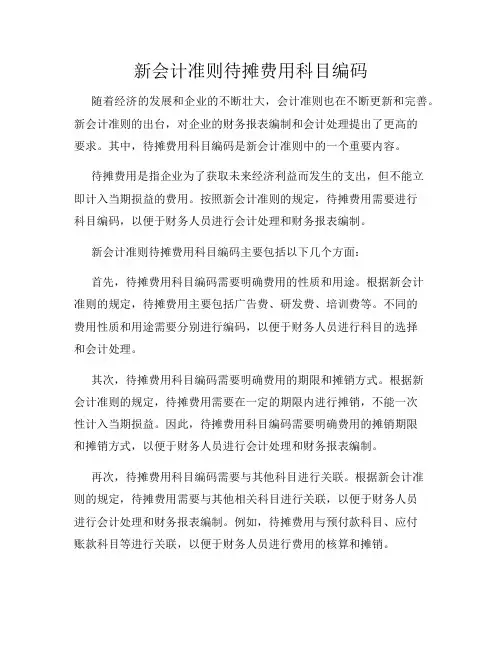 新会计准则待摊费用科目编码

随着经济的发展和企业的不断壮大，会计准则也在不断更新和完善。新会计准则的出台，对企业的财务报表编制和会计处理提出了更高的要求。其中，待摊费用科目编码是新会计准则中的一个重要内容。

待摊费用是指企业为了获取未来经济利益而发生的支出，但不能立即计入当期损益的费用。按照新会计准则的规定，待摊费用需要进行科目编码，以便于财务人员进行会计处理和财务报表编制。

新会计准则待摊费用科目编码主要包括以下几个方面：

首先，待摊费用科目编码需要明确费用的性质和用途。根据新会计准则的规定，待摊费用主要包括广告费、研发费、培训费等。不同的费用性质和用途需要分别进行编码，以便于财务人员进行科目的选择和会计处理。

其次，待摊费用科目编码需要明确费用的期限和摊销方式。根据新会计准则的规定，待摊费用需要在一定的期限内进行摊销，不能一次性计入当期损益。因此，待摊费用科目编码需要明确费用的摊销期限和摊销方式，以便于财务人员进行会计处理和财务报表编制。

再次，待摊费用科目编码需要与其他科目进行关联。根据新会计准则的规定，待摊费用需要与其他相关科目进行关联，以便于财务人员进行会计处理和财务报表编制。例如，待摊费用与预付款科目、应付账款科目等进行关联，以便于财务人员进行费用的核算和摊销。